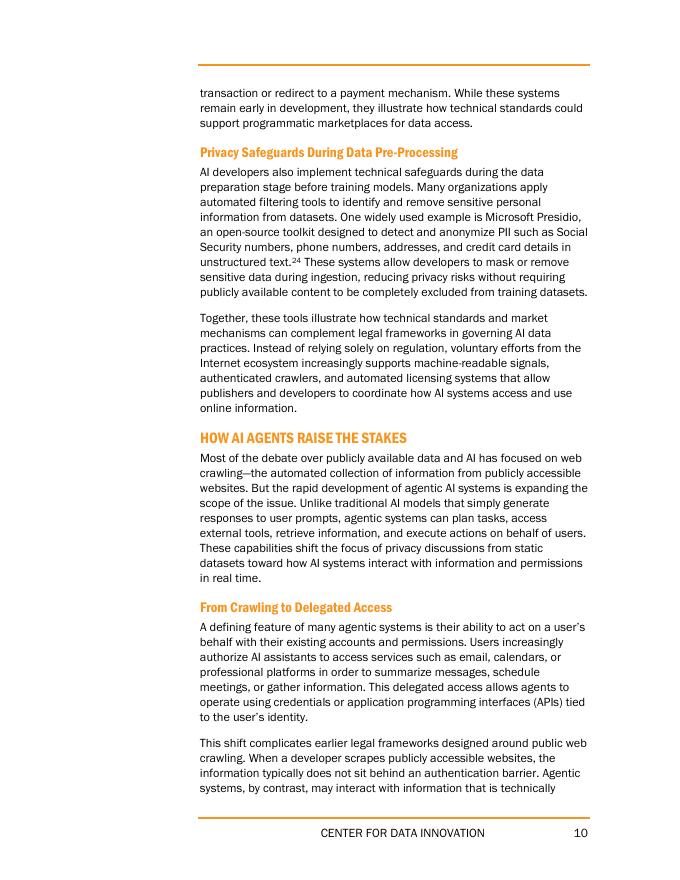 transaction or redirect to a payment mechanism. While these systems remain early in development, they illustrate how technical standards could support programmatic marketplaces for data access.

Privacy Safeguards During Data Pre-Processing

AI developers also implement technical safeguards during the data preparation stage before training models. Many organizations apply automated filtering tools to identify and remove sensitive personal information from datasets. One widely used example is Microsoft Presidio, an open-source toolkit designed to detect and anonymize PII such as Social Security numbers, phone numbers, addresses, and credit card details in unstructured text.$^{24}$ These systems allow developers to mask or remove sensitive data during ingestion, reducing privacy risks without requiring publicly available content to be completely excluded from training datasets.

Together, these tools illustrate how technical standards and market mechanisms can complement legal frameworks in governing AI data practices. Instead of relying solely on regulation, voluntary efforts from the Internet ecosystem increasingly supports machine-readable signals, authenticated crawlers, and automated licensing systems that allow publishers and developers to coordinate how AI systems access and use online information.

HOW AI AGENTS RAISE THE STAKES

Most of the debate over publicly available data and AI has focused on web crawling—the automated collection of information from publicly accessible websites. But the rapid development of agentic AI systems is expanding the scope of the issue. Unlike traditional AI models that simply generate responses to user prompts, agentic systems can plan tasks, access external tools, retrieve information, and execute actions on behalf of users. These capabilities shift the focus of privacy discussions from static datasets toward how AI systems interact with information and permissions in real time.

From Crawling to Delegated Access

A defining feature of many agentic systems is their ability to act on a user's behalf with their existing accounts and permissions. Users increasingly authorize AI assistants to access services such as email, calendars, or professional platforms in order to summarize messages, schedule meetings, or gather information. This delegated access allows agents to operate using credentials or application programming interfaces (APIs) tied to the user's identity.

This shift complicates earlier legal frameworks designed around public web crawling. When a developer scrapes publicly accessible websites, the information typically does not sit behind an authentication barrier. Agentic systems, by contrast, may interact with information that is technically

CENTER FOR DATA INNOVATION 10